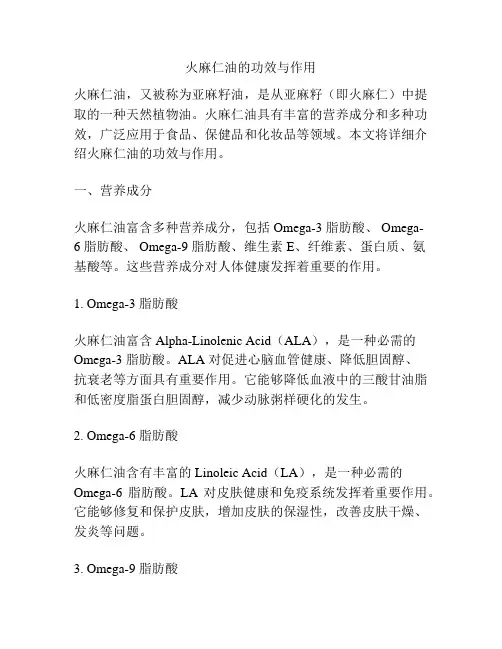 火麻仁油的功效与作用

火麻仁油，又被称为亚麻籽油，是从亚麻籽（即火麻仁）中提取的一种天然植物油。火麻仁油具有丰富的营养成分和多种功效，广泛应用于食品、保健品和化妆品等领域。本文将详细介绍火麻仁油的功效与作用。

一、营养成分

火麻仁油富含多种营养成分，包括 Omega-3 脂肪酸、 Omega-6 脂肪酸、 Omega-9 脂肪酸、维生素 E、纤维素、蛋白质、氨基酸等。这些营养成分对人体健康发挥着重要的作用。

1. Omega-3 脂肪酸

火麻仁油富含 Alpha-Linolenic Acid（ALA），是一种必需的 Omega-3 脂肪酸。ALA 对促进心脑血管健康、降低胆固醇、抗衰老等方面具有重要作用。它能够降低血液中的三酸甘油脂和低密度脂蛋白胆固醇，减少动脉粥样硬化的发生。

2. Omega-6 脂肪酸

火麻仁油含有丰富的 Linoleic Acid（LA），是一种必需的 Omega-6 脂肪酸。LA 对皮肤健康和免疫系统发挥着重要作用。它能够修复和保护皮肤，增加皮肤的保湿性，改善皮肤干燥、发炎等问题。

3. Omega-9 脂肪酸